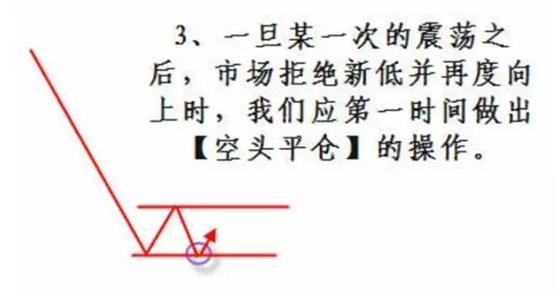 3、一旦某一次的震荡之后，市场拒绝新低并再度向上时，我们应第一时间做出【空头平仓】的操作。